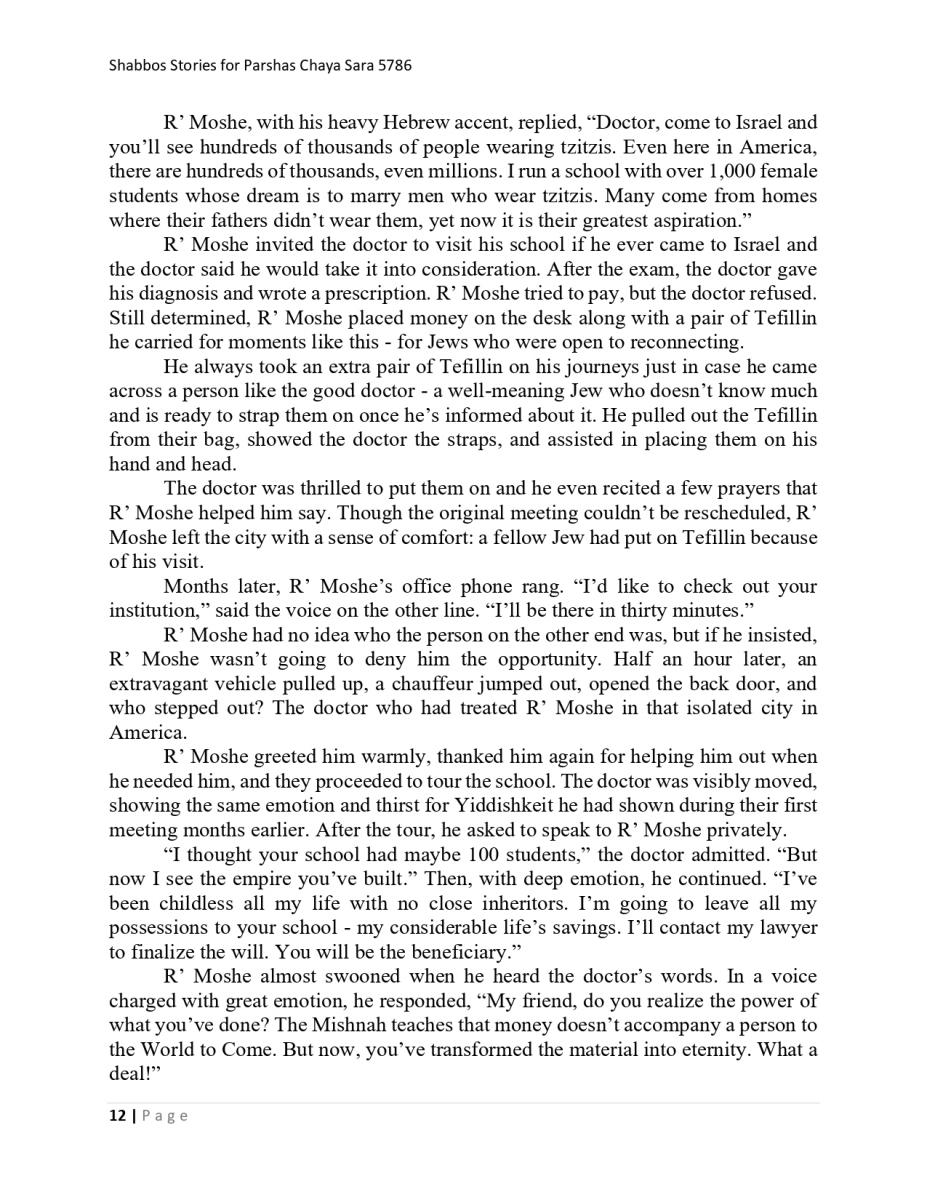 Shabbos Stories for Parshas Chaya Sara 5786

R' Moshe, with his heavy Hebrew accent, replied, "Doctor, come to Israel and you'll see hundreds of thousands of people wearing tzitzis. Even here in America, there are hundreds of thousands, even millions. I run a school with over 1,000 female students whose dream is to marry men who wear tzitzis. Many come from homes where their fathers didn't wear them, yet now it is their greatest aspiration."

R' Moshe invited the doctor to visit his school if he ever came to Israel and the doctor said he would take it into consideration. After the exam, the doctor gave his diagnosis and wrote a prescription. R' Moshe tried to pay, but the doctor refused. Still determined, R' Moshe placed money on the desk along with a pair of Tefillin he carried for moments like this - for Jews who were open to reconnecting.

He always took an extra pair of Tefillin on his journeys just in case he came across a person like the good doctor - a well-meaning Jew who doesn't know much and is ready to strap them on once he's informed about it. He pulled out the Tefillin from their bag, showed the doctor the straps, and assisted in placing them on his hand and head.

The doctor was thrilled to put them on and he even recited a few prayers that R' Moshe helped him say. Though the original meeting couldn't be rescheduled, R' Moshe left the city with a sense of comfort: a fellow Jew had put on Tefillin because of his visit.

Months later, R' Moshe's office phone rang. "I'd like to check out your institution," said the voice on the other line. "I'll be there in thirty minutes."

R' Moshe had no idea who the person on the other end was, but if he insisted, R' Moshe wasn't going to deny him the opportunity. Half an hour later, an extravagant vehicle pulled up, a chauffeur jumped out, opened the back door, and who stepped out? The doctor who had treated R' Moshe in that isolated city in America.

R' Moshe greeted him warmly, thanked him again for helping him out when he needed him, and they proceeded to tour the school. The doctor was visibly moved, showing the same emotion and thirst for Yiddishkeit he had shown during their first meeting months earlier. After the tour, he asked to speak to R' Moshe privately.

"I thought your school had maybe 100 students," the doctor admitted. "But now I see the empire you've built." Then, with deep emotion, he continued. "I've been childless all my life with no close inheritors. I'm going to leave all my possessions to your school - my considerable life's savings. I'll contact my lawyer to finalize the will. You will be the beneficiary."

R' Moshe almost swooned when he heard the doctor's words. In a voice charged with great emotion, he responded, "My friend, do you realize the power of what you've done? The Mishnah teaches that money doesn't accompany a person to the World to Come. But now, you've transformed the material into eternity. What a deal!"

12 | Page